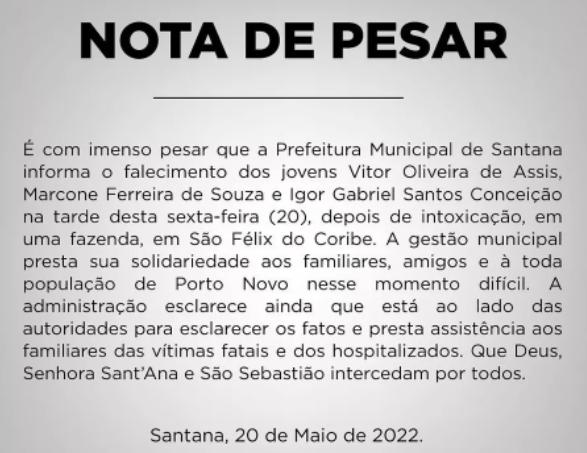 NOTA DE PESAR

É com imenso pesar que a Prefeitura Municipal de Santana informa o falecimento dos jovens Vitor Oliveira de Assis, Marcone Ferreira de Souza e Igor Gabriel Santos Conceição na tarde desta sexta-feira (20), depois de intoxicação, em uma fazenda, em São Félix do Coribe. A gestão municipal presta sua solidariedade aos familiares, amigos e à toda população de Porto Novo nesse momento difícil. A administração esclarece ainda que está ao lado das autoridades para esclarecer os fatos e presta assistência aos familiares das vítimas fatais e dos hospitalizados. Que Deus, Senhora Sant'Ana e São Sebastião intercedam por todos.

Santana, 20 de Maio de 2022.